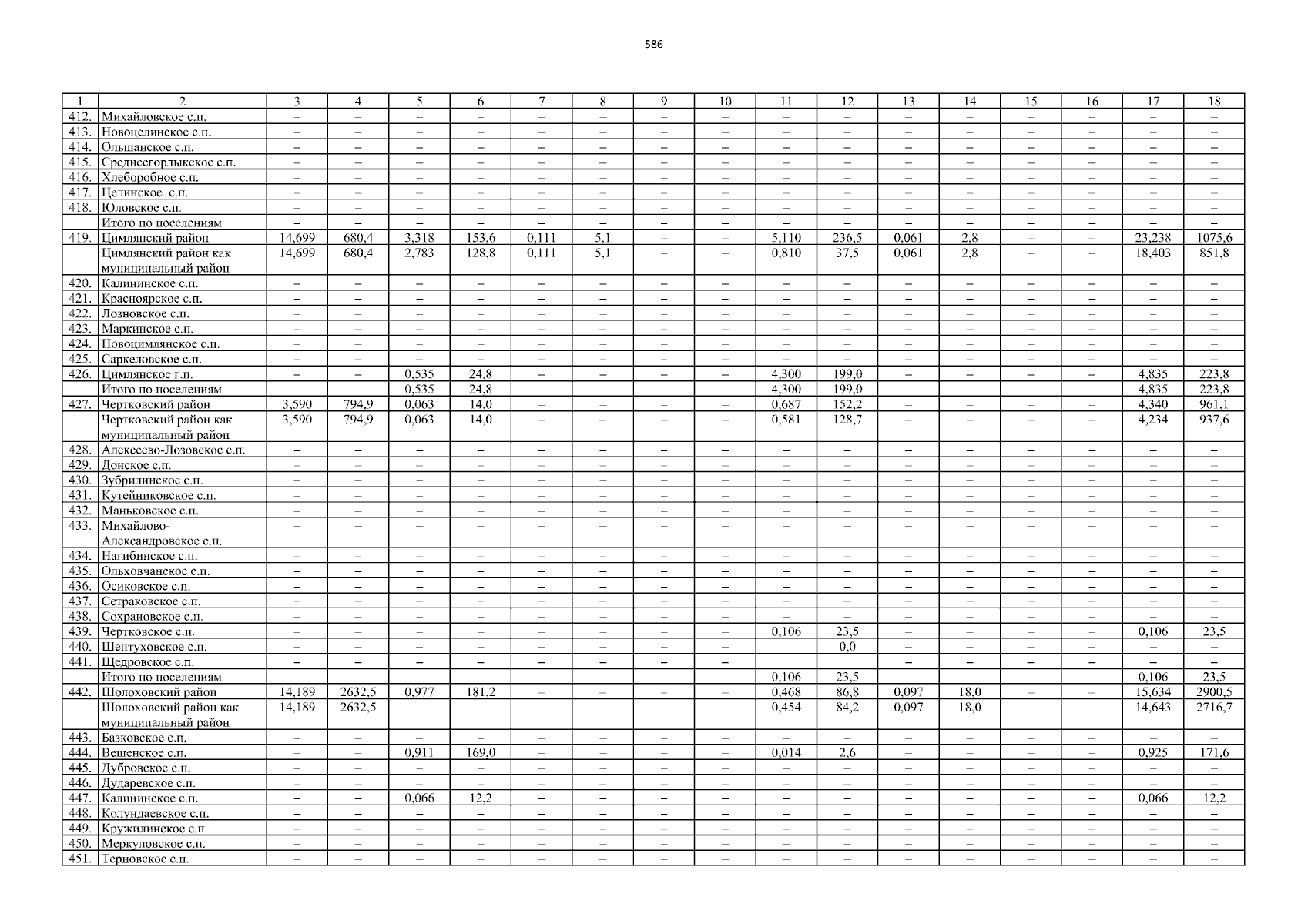 586

| 1 | 2 | 3 | 4 | 5 | 6 | 7 | 8 | 9 | 10 | 11 | 12 | 13 | 14 | 15 | 16 | 17 | 18 |
|---|---|---|---|---|---|---|---|---|---|---|---|---|---|---|---|---|---|
| 412. | Михайловское с.п. | – | – | – | – | – | – | – | – | – | – | – | – | – | – | – | – |
| 413. | Новоцелинское с.п. | – | – | – | – | – | – | – | – | – | – | – | – | – | – | – | – |
| 414. | Ольшанское с.п. | – | – | – | – | – | – | – | – | – | – | – | – | – | – | – | – |
| 415. | Среднеегорлыкское с.п. | – | – | – | – | – | – | – | – | – | – | – | – | – | – | – | – |
| 416. | Хлеборобное с.п. | – | – | – | – | – | – | – | – | – | – | – | – | – | – | – | – |
| 417. | Целинское с.п. | – | – | – | – | – | – | – | – | – | – | – | – | – | – | – | – |
| 418. | Юловское с.п. | – | – | – | – | – | – | – | – | – | – | – | – | – | – | – | – |
|  | Итого по поселениям | – | – | – | – | – | – | – | – | – | – | – | – | – | – | – | – |
| 419. | Цимлянский район | 14,699 | 680,4 | 3,318 | 153,6 | 0,111 | 5,1 | – | – | 5,110 | 236,5 | 0,061 | 2,8 | – | – | 23,238 | 1075,6 |
|  | Цимлянский район как муниципальный район | 14,699 | 680,4 | 2,783 | 128,8 | 0,111 | 5,1 | – | – | 0,810 | 37,5 | 0,061 | 2,8 | – | – | 18,403 | 851,8 |
| 420. | Калининское с.п. | – | – | – | – | – | – | – | – | – | – | – | – | – | – | – | – |
| 421. | Красноярское с.п. | – | – | – | – | – | – | – | – | – | – | – | – | – | – | – | – |
| 422. | Лозновское с.п. | – | – | – | – | – | – | – | – | – | – | – | – | – | – | – | – |
| 423. | Маркинское с.п. | – | – | – | – | – | – | – | – | – | – | – | – | – | – | – | – |
| 424. | Новоцимлянское с.п. | – | – | – | – | – | – | – | – | – | – | – | – | – | – | – | – |
| 425. | Саркеловское с.п. | – | – | – | – | – | – | – | – | – | – | – | – | – | – | – | – |
| 426. | Цимлянское г.п. | – | – | 0,535 | 24,8 | – | – | – | – | 4,300 | 199,0 | – | – | – | – | 4,835 | 223,8 |
|  | Итого по поселениям | – | – | 0,535 | 24,8 | – | – | – | – | 4,300 | 199,0 | – | – | – | – | 4,835 | 223,8 |
| 427. | Чертковский район | 3,590 | 794,9 | 0,063 | 14,0 | – | – | – | – | 0,687 | 152,2 | – | – | – | – | 4,340 | 961,1 |
|  | Чертковский район как муниципальный район | 3,590 | 794,9 | 0,063 | 14,0 | – | – | – | – | 0,581 | 128,7 | – | – | – | – | 4,234 | 937,6 |
| 428. | Алексеево-Лозовское с.п. | – | – | – | – | – | – | – | – | – | – | – | – | – | – | – | – |
| 429. | Донское с.п. | – | – | – | – | – | – | – | – | – | – | – | – | – | – | – | – |
| 430. | Зубрилинское с.п. | – | – | – | – | – | – | – | – | – | – | – | – | – | – | – | – |
| 431. | Кутейниковское с.п. | – | – | – | – | – | – | – | – | – | – | – | – | – | – | – | – |
| 432. | Маньковское с.п. | – | – | – | – | – | – | – | – | – | – | – | – | – | – | – | – |
| 433. | Михайлово-Александровское с.п. | – | – | – | – | – | – | – | – | – | – | – | – | – | – | – | – |
| 434. | Нагибинское с.п. | – | – | – | – | – | – | – | – | – | – | – | – | – | – | – | – |
| 435. | Ольховчанское с.п. | – | – | – | – | – | – | – | – | – | – | – | – | – | – | – | – |
| 436. | Осиковское с.п. | – | – | – | – | – | – | – | – | – | – | – | – | – | – | – | – |
| 437. | Сетраковское с.п. | – | – | – | – | – | – | – | – | – | – | – | – | – | – | – | – |
| 438. | Сохрановское с.п. | – | – | – | – | – | – | – | – | – | – | – | – | – | – | – | – |
| 439. | Чертковское с.п. | – | – | – | – | – | – | – | – | 0,106 | 23,5 | – | – | – | – | 0,106 | 23,5 |
| 440. | Шептуховское с.п. | – | – | – | – | – | – | – | – |  | 0,0 | – | – | – | – | – | – |
| 441. | Щедровское с.п. | – | – | – | – | – | – | – | – |  |  | – | – | – | – | – | – |
|  | Итого по поселениям | – | – | – | – | – | – | – | – | 0,106 | 23,5 | – | – | – | – | 0,106 | 23,5 |
| 442. | Шолоховский район | 14,189 | 2632,5 | 0,977 | 181,2 | – | – | – | – | 0,468 | 86,8 | 0,097 | 18,0 | – | – | 15,634 | 2900,5 |
|  | Шолоховский район как муниципальный район | 14,189 | 2632,5 | – | – | – | – | – | – | 0,454 | 84,2 | 0,097 | 18,0 | – | – | 14,643 | 2716,7 |
| 443. | Базковское с.п. | – | – | – | – | – | – | – | – | – | – | – | – | – | – | – | – |
| 444. | Вешенское с.п. | – | – | 0,911 | 169,0 | – | – | – | – | 0,014 | 2,6 | – | – | – | – | 0,925 | 171,6 |
| 445. | Дубровское с.п. | – | – | – | – | – | – | – | – | – | – | – | – | – | – | – | – |
| 446. | Дударевское с.п. | – | – | – | – | – | – | – | – | – | – | – | – | – | – | – | – |
| 447. | Калининское с.п. | – | – | 0,066 | 12,2 | – | – | – | – | – | – | – | – | – | – | 0,066 | 12,2 |
| 448. | Колундаевское с.п. | – | – | – | – | – | – | – | – | – | – | – | – | – | – | – | – |
| 449. | Кружилинское с.п. | – | – | – | – | – | – | – | – | – | – | – | – | – | – | – | – |
| 450. | Меркуловское с.п. | – | – | – | – | – | – | – | – | – | – | – | – | – | – | – | – |
| 451. | Терновское с.п. | – | – | – | – | – | – | – | – | – | – | – | – | – | – | – | – |